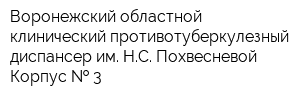 Воронежский областной клинический противотуберкулезный диспансер им. Н.С. Похвесневой
Корпус № 3